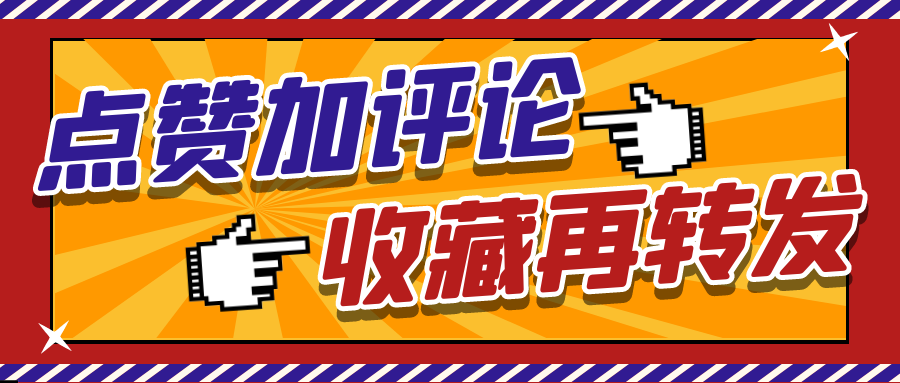 点赞加评论
收藏再转发